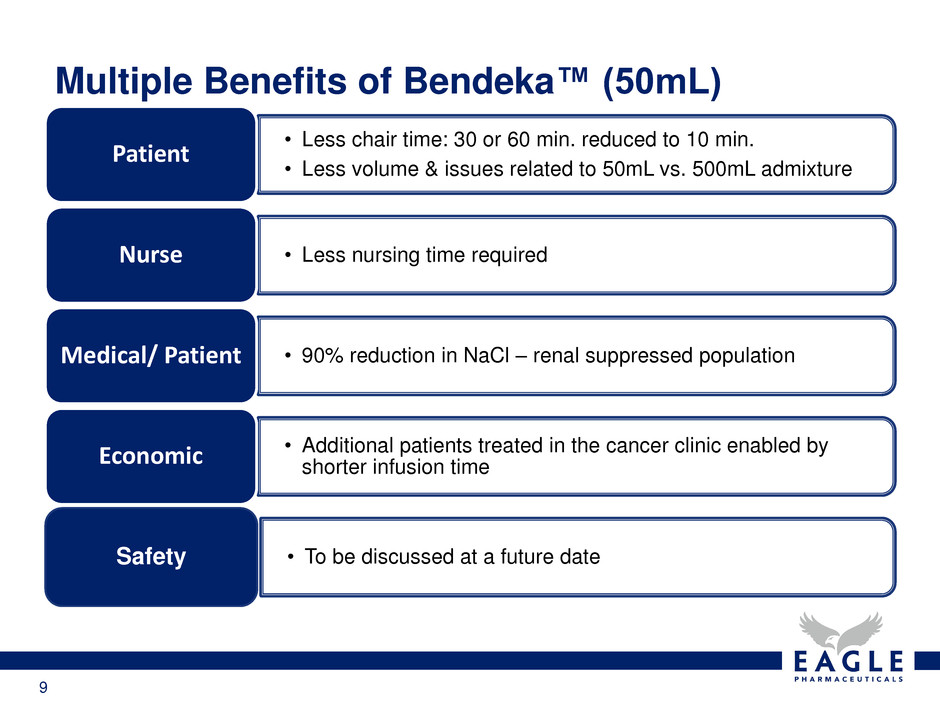 Multiple Benefits of Bendeka™ (50mL)

Patient

• Less chair time: 30 or 60 min. reduced to 10 min.
• Less volume & issues related to 50mL vs. 500mL admixture

Nurse

• Less nursing time required

Medical/ Patient

• 90% reduction in NaCl – renal suppressed population

Economic

• Additional patients treated in the cancer clinic enabled by shorter infusion time

Safety

• To be discussed at a future date

EAGLE
PHARMACEUTICALS

9